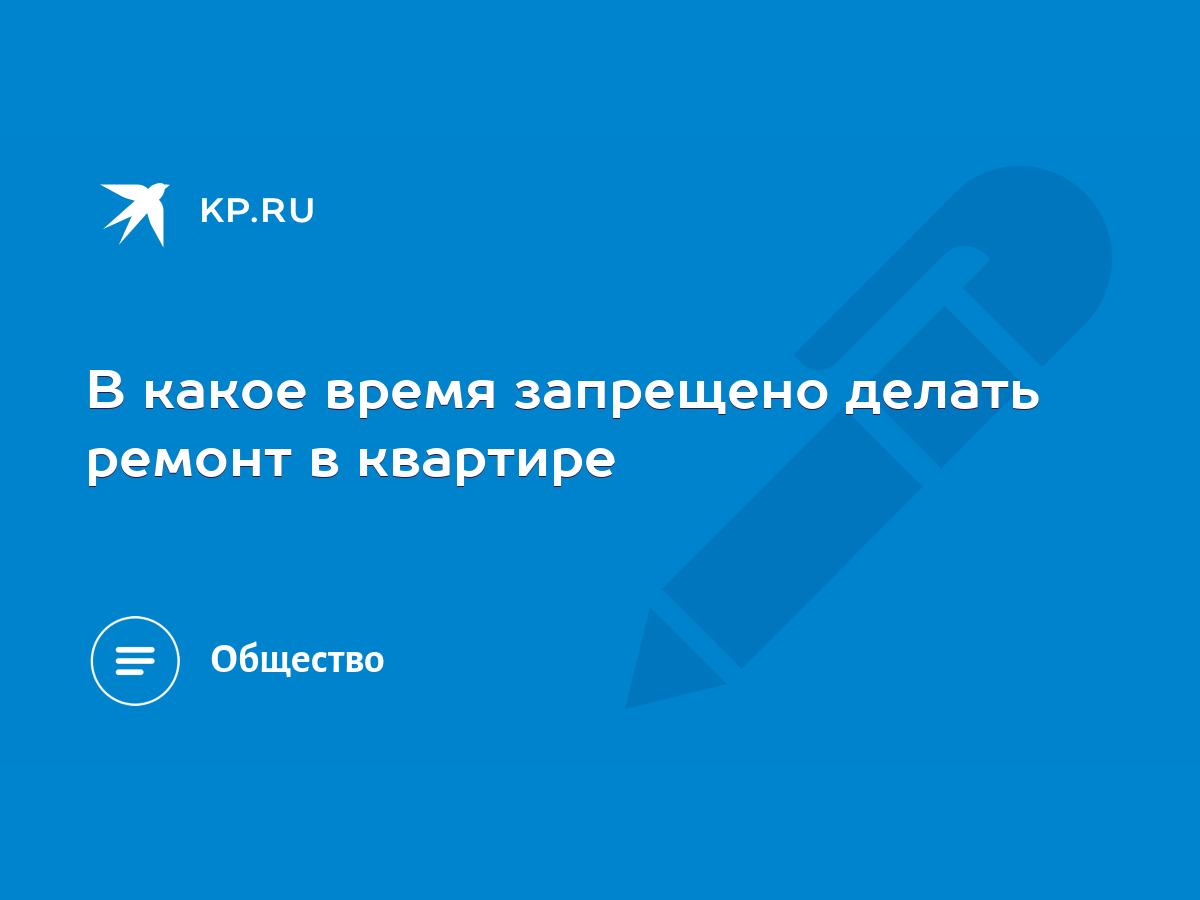 KP.RU

В какое время запрещено делать ремонт в квартире

Общество